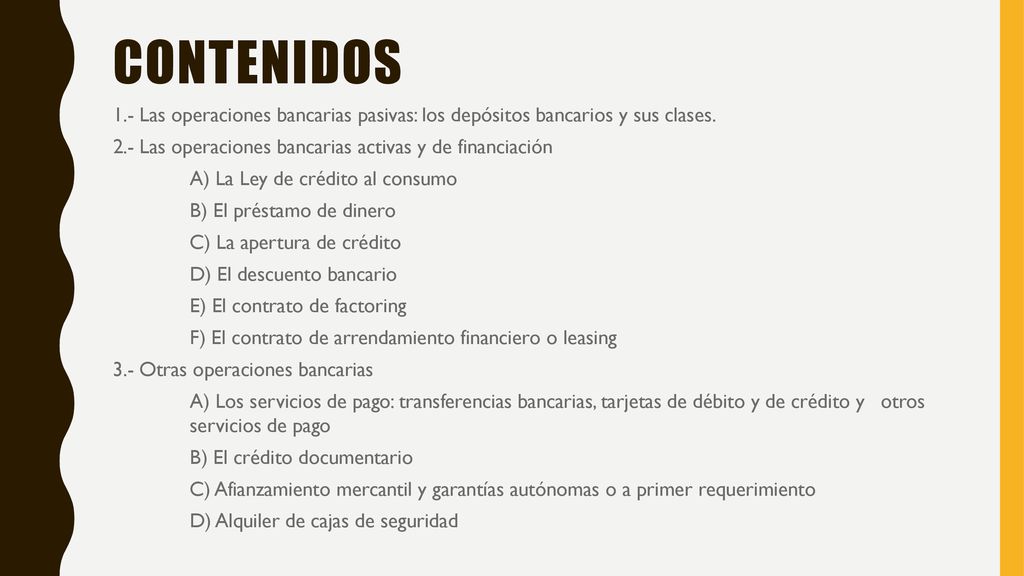 CONTENIDOS

1.- Las operaciones bancarias pasivas: los depósitos bancarios y sus clases.

2.- Las operaciones bancarias activas y de financiación

A) La Ley de crédito al consumo

B) El préstamo de dinero

C) La apertura de crédito

D) El descuento bancario

E) El contrato de factoring

F) El contrato de arrendamiento financiero o leasing

3.- Otras operaciones bancarias

A) Los servicios de pago: transferencias bancarias, tarjetas de débito y de crédito y otros servicios de pago

B) El crédito documentario

C) Afianzamiento mercantil y garantías autónomas o a primer requerimiento

D) Alquiler de cajas de seguridad